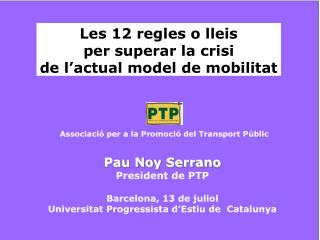 Les 12 regles o lleis per superar la crisi de l’actual model de mobilitat

PTP

Associació per a la Promoció del Transport Públic

Pau Noy Serrano
President de PTP

Barcelona, 13 de juliol
Universitat Progressista d’Estiu de Catalunya